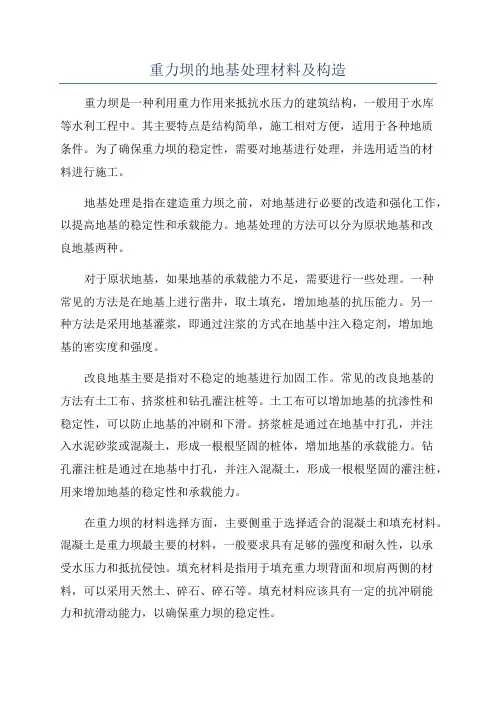 重力坝的地基处理材料及构造

重力坝是一种利用重力作用来抵抗水压力的建筑结构，一般用于水库等水利工程中。其主要特点是结构简单，施工相对方便，适用于各种地质条件。为了确保重力坝的稳定性，需要对地基进行处理，并选用适当的材料进行施工。

地基处理是指在建造重力坝之前，对地基进行必要的改造和强化工作，以提高地基的稳定性和承载能力。地基处理的方法可以分为原状地基和改良地基两种。

对于原状地基，如果地基的承载能力不足，需要进行一些处理。一种常见的方法是在地基上进行凿井，取土填充，增加地基的抗压能力。另一种方法是采用地基灌浆，即通过注浆的方式在地基中注入稳定剂，增加地基的密实度和强度。

改良地基主要是指对不稳定的地基进行加固工作。常见的改良地基的方法有土工布、挤浆桩和钻孔灌注桩等。土工布可以增加地基的抗渗性和稳定性，可以防止地基的冲刷和下滑。挤浆桩是通过在地基中打孔，并注入水泥砂浆或混凝土，形成一根根坚固的桩体，增加地基的承载能力。钻孔灌注桩是通过在地基中打孔，并注入混凝土，形成一根根坚固的灌注桩，用来增加地基的稳定性和承载能力。

在重力坝的材料选择方面，主要侧重于选择适合的混凝土和填充材料。混凝土是重力坝最主要的材料，一般要求具有足够的强度和耐久性，以承受水压力和抵抗侵蚀。填充材料是指用于填充重力坝背面和坝肩两侧的材料，可以采用天然土、碎石、碎石等。填充材料应该具有一定的抗冲刷能力和抗滑动能力，以确保重力坝的稳定性。